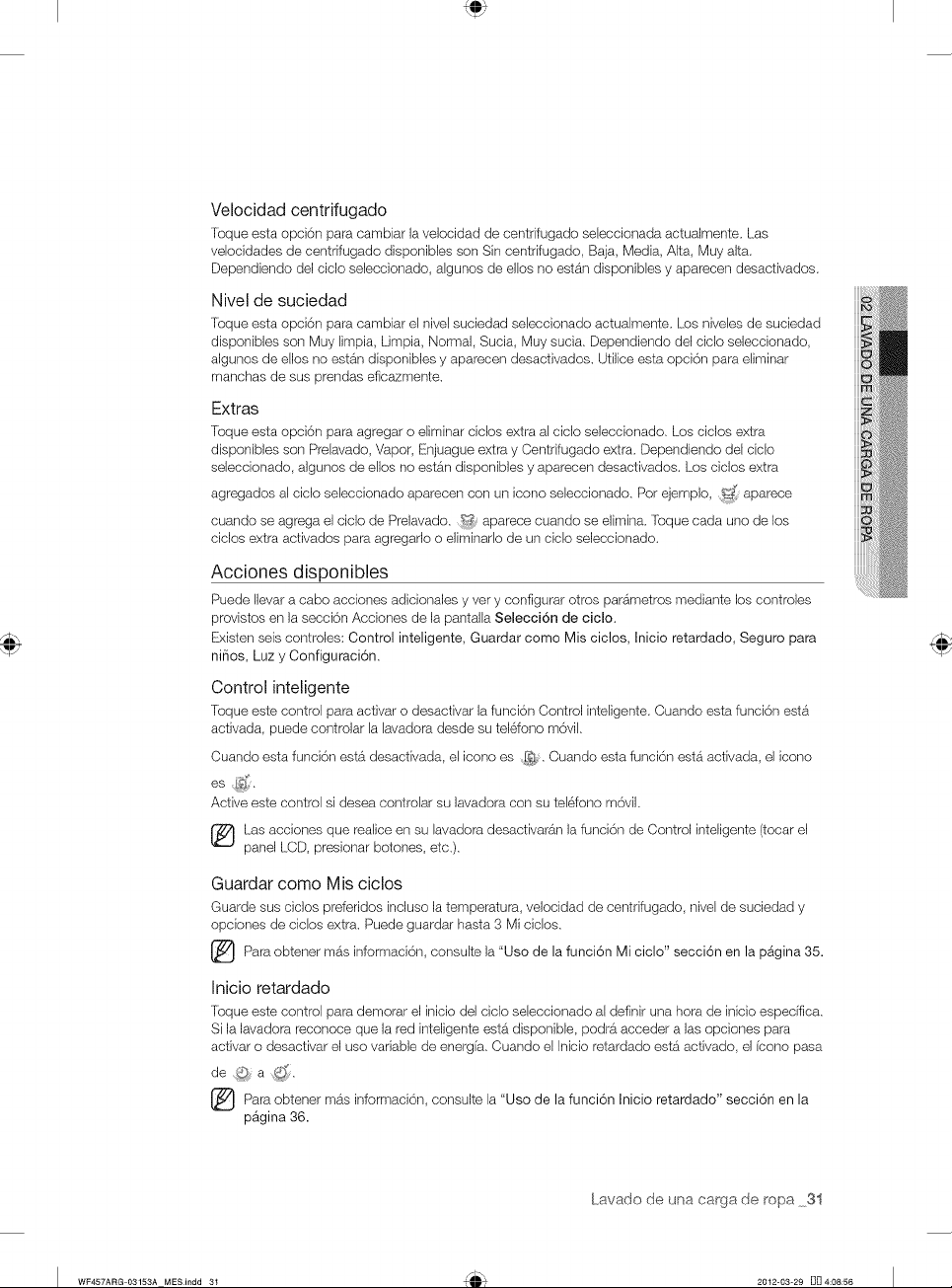 Velocidad centrifugado

Toque esta opción para cambiar la velocidad de centrifugado seleccionada actualmente. Las velocidades de centrifugado disponibles son Sin centrifugado, Baja, Media, Alta, Muy alta. Dependiendo del ciclo seleccionado, algunos de ellos no están disponibles y aparecen desactivados.

Nivel de suciedad

Toque esta opción para cambiar el nivel suciedad seleccionado actualmente. Los niveles de suciedad disponibles son Muy limpia, Limpia, Normal, Sucia, Muy sucia. Dependiendo del ciclo seleccionado, algunos de ellos no están disponibles y aparecen desactivados. Utilice esta opción para eliminar manchas de sus prendas eficazmente.

Extras

Toque esta opción para agregar o eliminar ciclos extra al ciclo seleccionado. Los ciclos extra disponibles son Prelavado, Vapor, Enjuague extra y Centrifugado extra. Dependiendo del ciclo seleccionado, algunos de ellos no están disponibles y aparecen desactivados. Los ciclos extra agregados al ciclo seleccionado aparecen con un icono seleccionado. Por ejemplo, aparece cuando se agrega el ciclo de Prelavado. aparece cuando se elimina. Toque cada uno de los ciclos extra activados para agregarlo o eliminarlo de un ciclo seleccionado.

Acciones disponibles

Puede llevar a cabo acciones adicionales y ver y configurar otros parámetros mediante los controles provistos en la sección Acciones de la pantalla Selección de ciclo.

Existen seis controles: Control inteligente, Guardar como Mis ciclos, Inicio retardado, Seguro para niños, Luz y Configuración.

Control inteligente

Toque este control para activar o desactivar la función Control inteligente. Cuando esta función está activada, puede controlar la lavadora desde su teléfono móvil.

Cuando esta función está desactivada, el icono es . Cuando esta función está activada, el icono es .

Active este control si desea controlar su lavadora con su teléfono móvil.

Las acciones que realice en su lavadora desactivarán la función de Control inteligente (tocar el panel LCD, presionar botones, etc.).

Guardar como Mis ciclos

Guarde sus ciclos preferidos incluso la temperatura, velocidad de centrifugado, nivel de suciedad y opciones de ciclos extra. Puede guardar hasta 3 Mi ciclos.

Para obtener más información, consulte la "Uso de la función Mi ciclo" sección en la página 35.

Inicio retardado

Toque este control para demorar el inicio del ciclo seleccionado al definir una hora de inicio específica. Si la lavadora reconoce que la red inteligente está disponible, podrá acceder a las opciones para activar o desactivar el uso variable de energía. Cuando el Inicio retardado está activado, el ícono pasa de a .

Para obtener más información, consulte la "Uso de la función Inicio retardado" sección en la página 36.

02 LAVADO DE UNA CARGA DE ROPA

Lavado de una carga de ropa _31

WF457ARG-03153A_MES.indd 31

2012-03-29 4:08:56